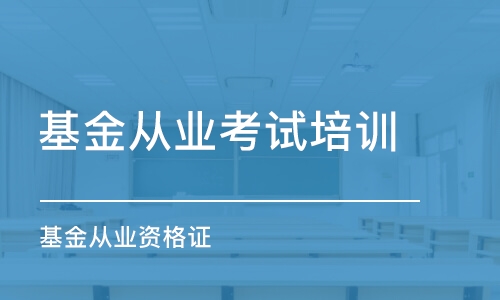 基金从业考试培训

基金从业资格证